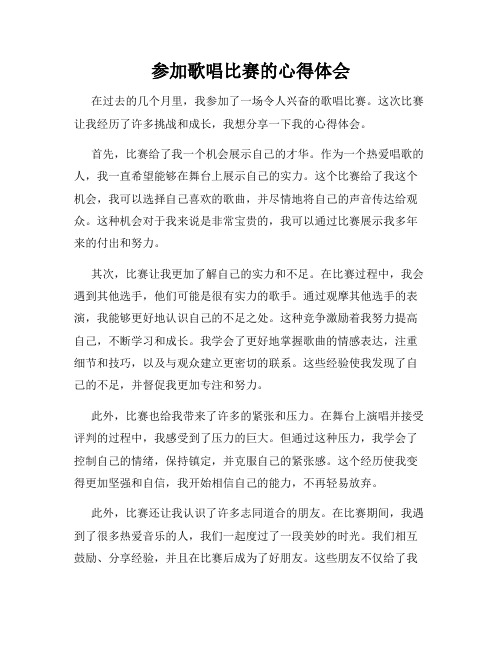 参加歌唱比赛的心得体会

在过去的几个月里，我参加了一场令人兴奋的歌唱比赛。这次比赛让我经历了许多挑战和成长，我想分享一下我的心得体会。

首先，比赛给了我一个机会展示自己的才华。作为一个热爱唱歌的人，我一直希望能够在舞台上展示自己的实力。这个比赛给了我这个机会，我可以选择自己喜欢的歌曲，并尽情地将自己的声音传达给观众。这种机会对于我来说是非常宝贵的，我可以通过比赛展示我多年来的付出和努力。

其次，比赛让我更加了解自己的实力和不足。在比赛过程中，我会遇到其他选手，他们可能是很有实力的歌手。通过观摩其他选手的表演，我能够更好地认识自己的不足之处。这种竞争激励着我努力提高自己，不断学习和成长。我学会了更好地掌握歌曲的情感表达，注重细节和技巧，以及与观众建立更密切的联系。这些经验使我发现了自己的不足，并督促我更加专注和努力。

此外，比赛也给我带来了许多的紧张和压力。在舞台上演唱并接受评判的过程中，我感受到了压力的巨大。但通过这种压力，我学会了控制自己的情绪，保持镇定，并克服自己的紧张感。这个经历使我变得更加坚强和自信，我开始相信自己的能力，不再轻易放弃。

此外，比赛还让我认识了许多志同道合的朋友。在比赛期间，我遇到了很多热爱音乐的人，我们一起度过了一段美妙的时光。我们相互鼓励、分享经验，并且在比赛后成为了好朋友。这些朋友不仅给了我